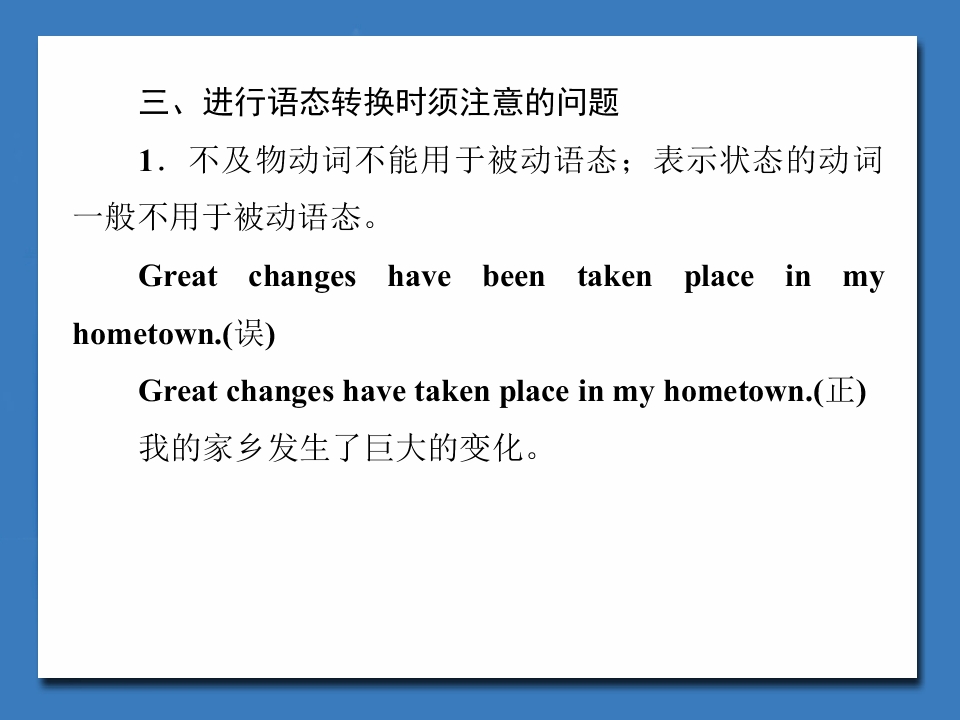 三、进行语态转换时须注意的问题

1．不及物动词不能用于被动语态；表示状态的动词一般不用于被动语态。

Great changes have been taken place in my hometown.(误)

Great changes have taken place in my hometown.(正)

我的家乡发生了巨大的变化。